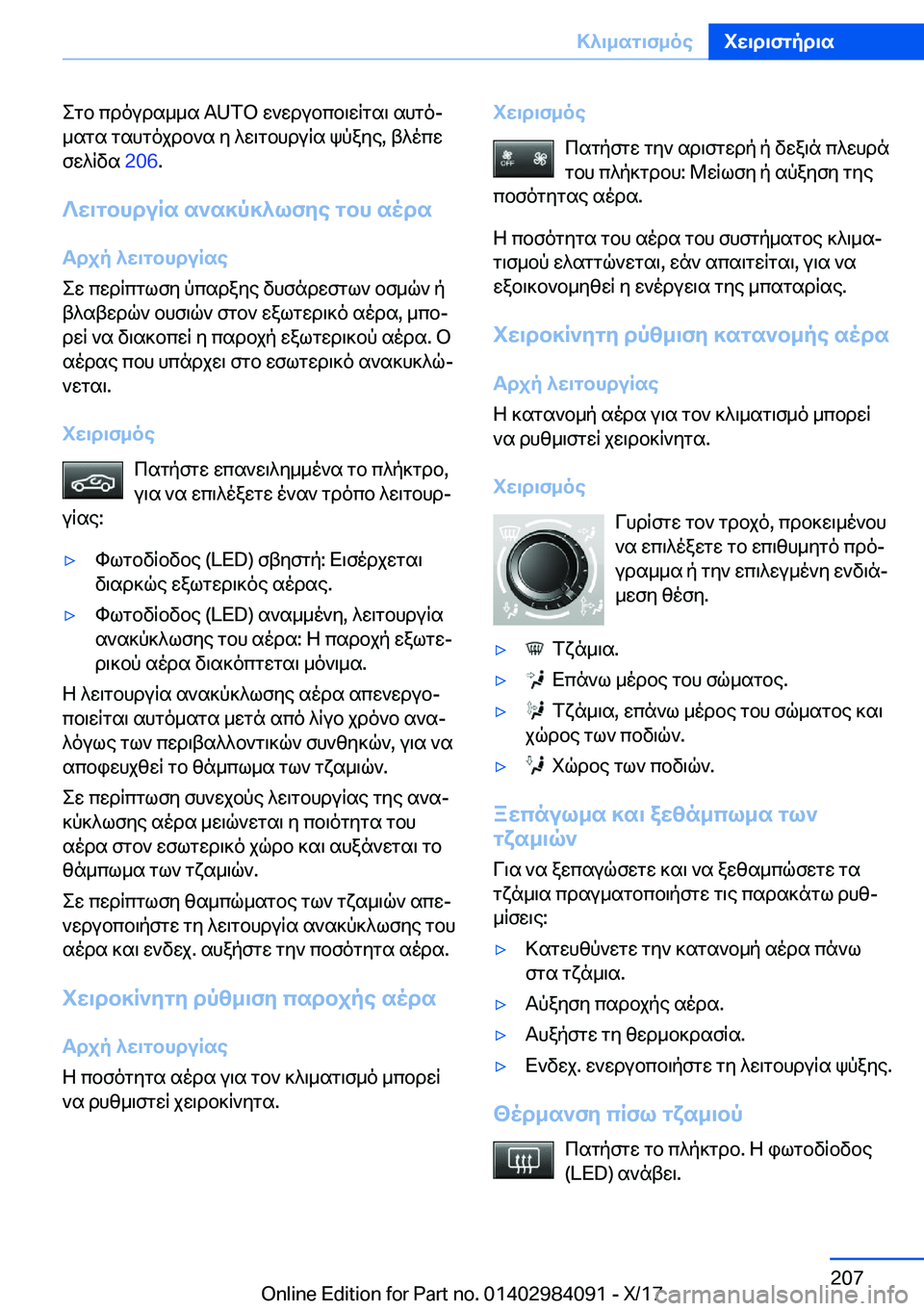 Κλιματισμός Χειριστήρια

Στο πρόγραμμα AUTO ενεργοποιείται αυτόματα ταυτόχρονα η λειτουργία ψύξης, βλέπε σελίδα 206.

Λειτουργία ανακύκλωσης του αέρα

Αρχή λειτουργίας

Σε περίπτωση ύπαρξης δυσάρεστων οσμών ή βλαβερών ουσιών στον εξωτερικό αέρα, μπορεί να διακοπεί η παροχή εξωτερικού αέρα. Ο αέρας που υπάρχει στο εσωτερικό ανακυκλώνεται.

Χειρισμός

Πατήστε επανειλημμένα το πλήκτρο, για να επιλέξετε έναν τρόπο λειτουργίας:

▷ Φωτοδίοδος (LED) σβηστή: Εισέρχεται διαρκώς εξωτερικός αέρας.

▷ Φωτοδίοδος (LED) αναμμένη, λειτουργία ανακύκλωσης του αέρα: Η παροχή εξωτερικού αέρα διακόπτεται μόνιμα.

Η λειτουργία ανακύκλωσης αέρα απενεργοποιείται αυτόματα μετά από λίγο χρόνο αναλόγως των περιβαλλοντικών συνθηκών, για να αποφευχθεί το θάμπωμα των τζαμιών.

Σε περίπτωση συνεχούς λειτουργίας της ανακύκλωσης αέρα μειώνεται η ποιότητα του αέρα στον εσωτερικό χώρο και αυξάνεται το θάμπωμα των τζαμιών.

Σε περίπτωση θαμπώματος των τζαμιών απενεργοποιήστε τη λειτουργία ανακύκλωσης του αέρα και ενδεχ. αυξήστε την ποσότητα αέρα.

Χειροκίνητη ρύθμιση παροχής αέρα

Αρχή λειτουργίας

Η ποσότητα αέρα για τον κλιματισμό μπορεί να ρυθμιστεί χειροκίνητα.

Χειρισμός

OFF

Πατήστε την αριστερή ή δεξιά πλευρά του πλήκτρου: Μείωση ή αύξηση της ποσότητας αέρα.

Η ποσότητα του αέρα του συστήματος κλιματισμού ελαττώνεται, εάν απαιτείται, για να εξοικονομηθεί η ενέργεια της μπαταρίας.

Χειροκίνητη ρύθμιση κατανομής αέρα

Αρχή λειτουργίας

Η κατανομή αέρα για τον κλιματισμό μπορεί να ρυθμιστεί χειροκίνητα.

Χειρισμός

Γυρίστε τον τροχό, προκειμένου να επιλέξετε το επιθυμητό πρόγραμμα ή την επιλεγμένη ενδιάμεση θέση.

▷ Τζάμια.

▷ Επάνω μέρος του σώματος.

▷ Τζάμια, επάνω μέρος του σώματος και χώρος των ποδιών.

▷ Χώρος των ποδιών.

Ξεπάγωμα και ξεθάμπωμα των τζαμιών

Για να ξεπαγώσετε και να ξεθαμπώσετε τα τζάμια πραγματοποιήστε τις παρακάτω ρυθμίσεις:

▷ Κατευθύνετε την κατανομή αέρα πάνω στα τζάμια.

▷ Αύξηση παροχής αέρα.

▷ Αυξήστε τη θερμοκρασία.

▷ Ενδεχ. ενεργοποιήστε τη λειτουργία ψύξης.

Θέρμανση πίσω τζαμιού

Πατήστε το πλήκτρο. Η φωτοδίοδος (LED) ανάβει.

207

Online Edition for Part no. 01402984091 - X/17 carmanualsonline.info